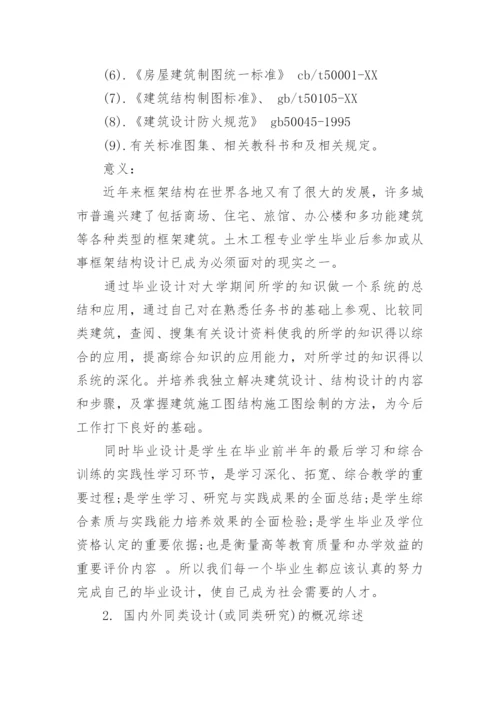 (6).《房屋建筑制图统一标准》 cb/t50001-XX

(7).《建筑结构制图标准》、 gb/t50105-XX

(8).《建筑设计防火规范》 gb50045-1995

(9).有关标准图集、相关教科书和及相关规定。

意义:

近年来框架结构在世界各地又有了很大的发展，许多城市普遍兴建了包括商场、住宅、旅馆、办公楼和多功能建筑等各种类型的框架建筑。土木工程专业学生毕业后参加或从事框架结构设计已成为必须面对的现实之一。

通过毕业设计对大学期间所学的知识做一个系统的总结和应用，通过自己对在熟悉任务书的基础上参观、比较同类建筑，查阅、搜集有关设计资料使我的所学的知识得以综合的应用，提高综合知识的应用能力，对所学过的知识得以系统的深化。并培养我独立解决建筑设计、结构设计的内容和步骤，及掌握建筑施工图结构施工图绘制的方法，为今后工作打下良好的基础。

同时毕业设计是学生在毕业前半年的最后学习和综合训练的实践性学习环节，是学习深化、拓宽、综合教学的重要过程;是学生学习、研究与实践成果的全面总结;是学生综合素质与实践能力培养效果的全面检验;是学生毕业及学位资格认定的重要依据;也是衡量高等教育质量和办学效益的重要评价内容 。所以我们每一个毕业生都应该认真的努力完成自己的毕业设计，使自己成为社会需要的人才。

2. 国内外同类设计(或同类研究)的概况综述